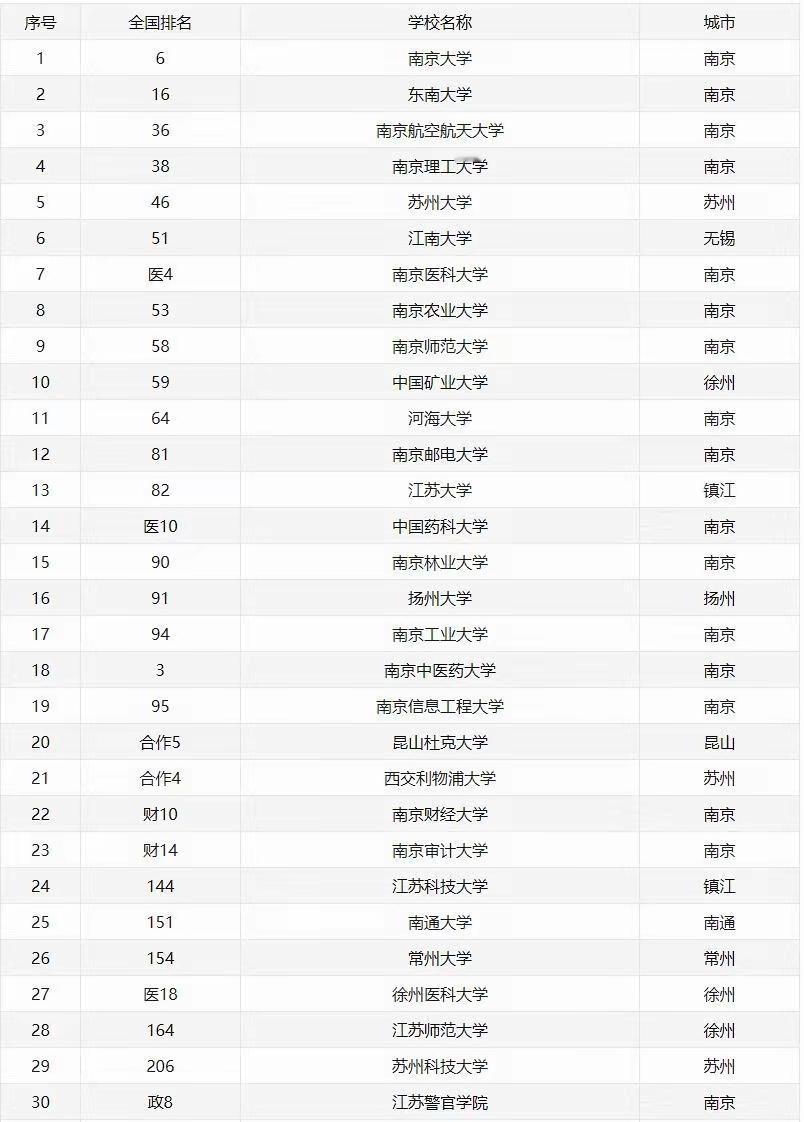 | 序号 | 全国排名 | 学校名称 | 城市 |
|---|---|---|---|
| 1 | 6 | 南京大学 | 南京 |
| 2 | 16 | 东南大学 | 南京 |
| 3 | 36 | 南京航空航天大学 | 南京 |
| 4 | 38 | 南京理工大学 | 南京 |
| 5 | 46 | 苏州大学 | 苏州 |
| 6 | 51 | 江南大学 | 无锡 |
| 7 | 医4 | 南京医科大学 | 南京 |
| 8 | 53 | 南京农业大学 | 南京 |
| 9 | 58 | 南京师范大学 | 南京 |
| 10 | 59 | 中国矿业大学 | 徐州 |
| 11 | 64 | 河海大学 | 南京 |
| 12 | 81 | 南京邮电大学 | 南京 |
| 13 | 82 | 江苏大学 | 镇江 |
| 14 | 医10 | 中国药科大学 | 南京 |
| 15 | 90 | 南京林业大学 | 南京 |
| 16 | 91 | 扬州大学 | 扬州 |
| 17 | 94 | 南京工业大学 | 南京 |
| 18 | 3 | 南京中医药大学 | 南京 |
| 19 | 95 | 南京信息工程大学 | 南京 |
| 20 | 合作5 | 昆山杜克大学 | 昆山 |
| 21 | 合作4 | 西交利物浦大学 | 苏州 |
| 22 | 财10 | 南京财经大学 | 南京 |
| 23 | 财14 | 南京审计大学 | 南京 |
| 24 | 144 | 江苏科技大学 | 镇江 |
| 25 | 151 | 南通大学 | 南通 |
| 26 | 154 | 常州大学 | 常州 |
| 27 | 医18 | 徐州医科大学 | 徐州 |
| 28 | 164 | 江苏师范大学 | 徐州 |
| 29 | 206 | 苏州科技大学 | 苏州 |
| 30 | 政8 | 江苏警官学院 | 南京 |